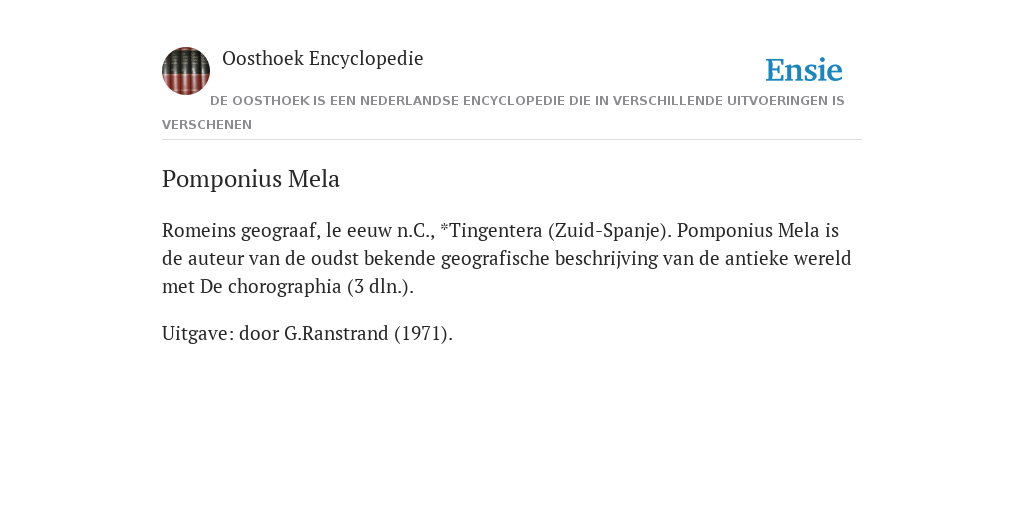 Oosthoek Encyclopedie

Ensie

DE OOSTHOEK IS EEN NEDERLANDSE ENCYCLOPEDIE DIE IN VERSCHILLENDE UITVOERINGEN IS VERSCHENEN

Pomponius Mela

Romeins geograaf, le eeuw n.C., *Tingentera (Zuid-Spanje). Pomponius Mela is de auteur van de oudst bekende geografische beschrijving van de antieke wereld met De chorographia (3 dln.).

Uitgave: door G.Ranstrand (1971).